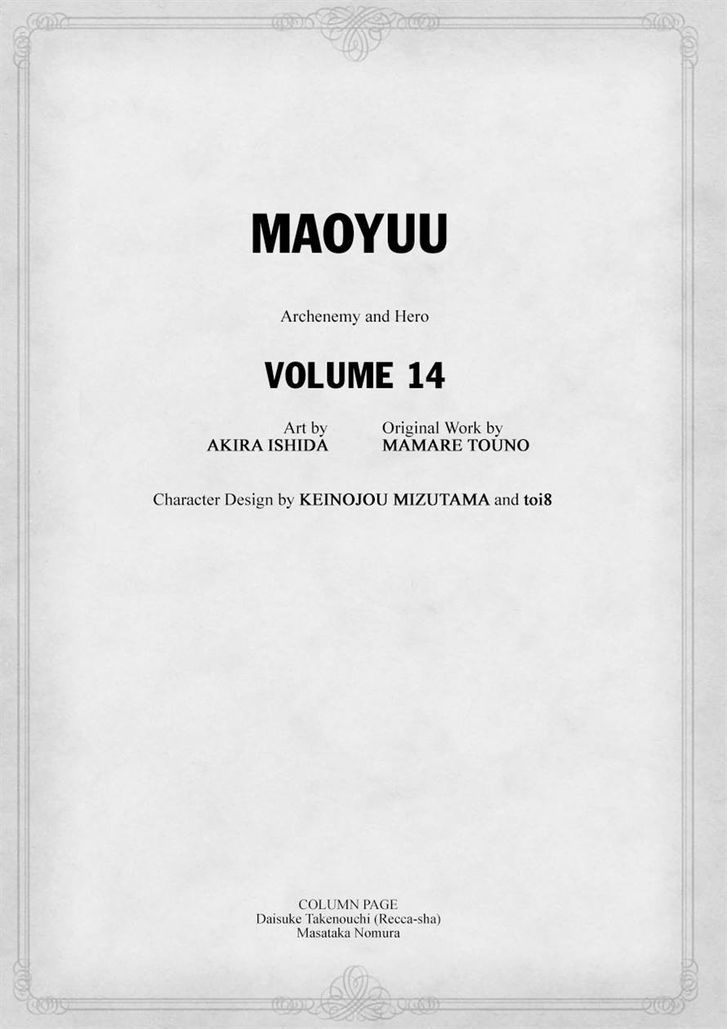 MAOYUU

Archenemy and Hero

VOLUME 14

Art by
AKIRA ISHIDA

Original Work by
MAMARE TOUNO

Character Design by KEINOJOU MIZUTAMA and toi8

COLUMN PAGE
Daisuke Takenouchi (Recca-sha)
Masataka Nomura